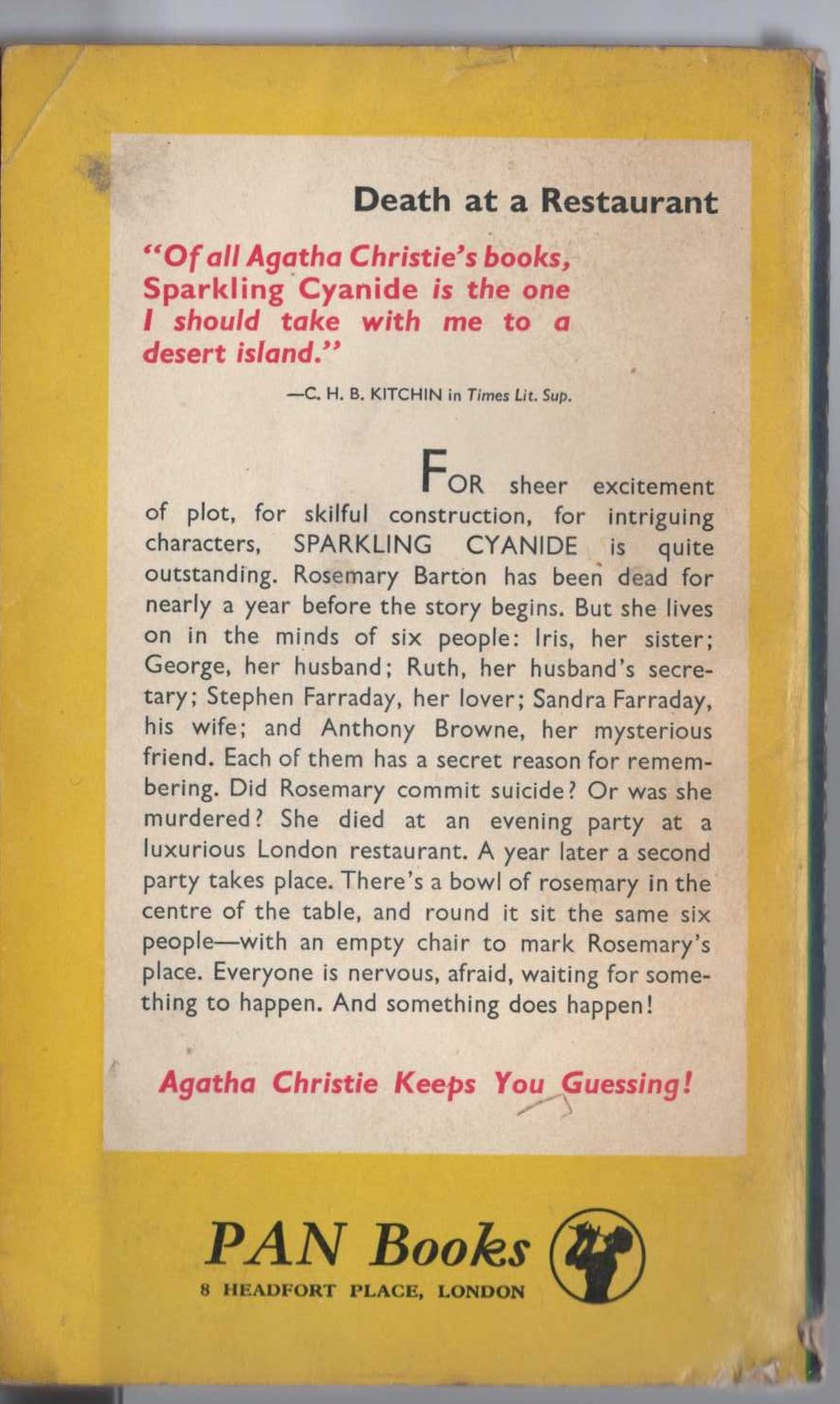 Death at a Restaurant

"Of all Agatha Christie's books, Sparkling Cyanide is the one I should take with me to a desert island."

—C. H. B. KITCHIN in Times Lit. Sup.

FOR sheer excitement of plot, for skilful construction, for intriguing characters, SPARKLING CYANIDE is quite outstanding. Rosemary Barton has been dead for nearly a year before the story begins. But she lives on in the minds of six people: Iris, her sister; George, her husband; Ruth, her husband's secretary; Stephen Farraday, her lover; Sandra Farraday, his wife; and Anthony Browne, her mysterious friend. Each of them has a secret reason for remembering. Did Rosemary commit suicide? Or was she murdered? She died at an evening party at a luxurious London restaurant. A year later a second party takes place. There's a bowl of rosemary in the centre of the table, and round it sit the same six people—with an empty chair to mark Rosemary's place. Everyone is nervous, afraid, waiting for something to happen. And something does happen!

Agatha Christie Keeps You Guessing!

PAN Books
8 HEADFORT PLACE, LONDON